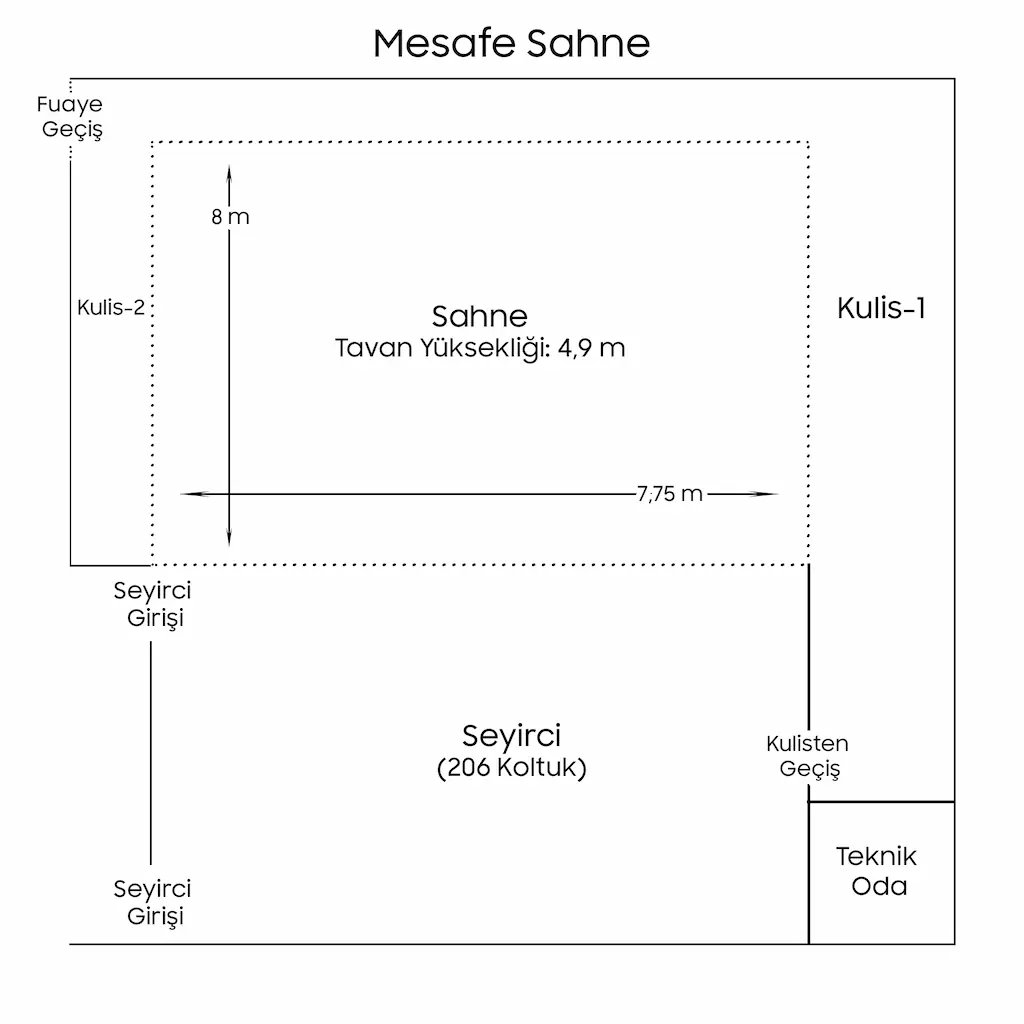 Mesafe Sahne

Fuaye
Geçiş

8 m

Kulis-2

Sahne
Tavan Yüksekliği: 4,9 m

Kulis-1

7,75 m

Seyirci
Girişi

Seyirci
(206 Koltuk)

Kulisten
Geçiş

Teknik
Oda

Seyirci
Girişi